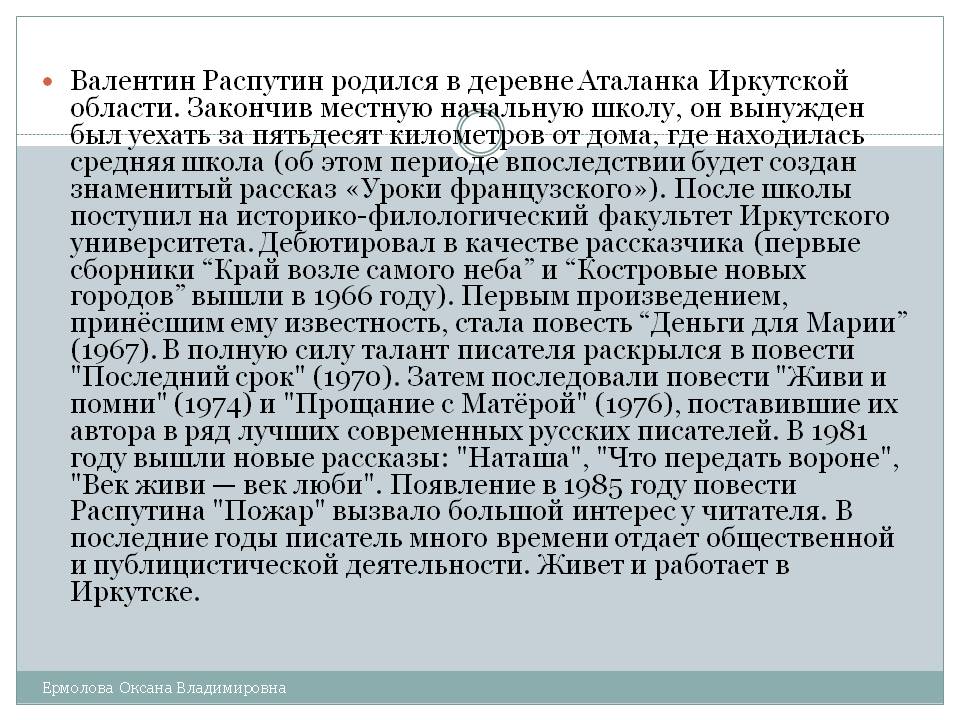 Валентин Распутин родился в деревне Аталанка Иркутской области. Закончив местную начальную школу, он вынужден был уехать за пятьдесят километров от дома, где находилась средняя школа (об этом периоде впоследствии будет создан знаменитый рассказ «Уроки французского»). После школы поступил на историко-филологический факультет Иркутского университета. Дебютировал в качестве рассказчика (первые сборники “Край возле самого неба” и “Костровые новых городов” вышли в 1966 году). Первым произведением, принёсшим ему известность, стала повесть “Деньги для Марии” (1967). В полную силу талант писателя раскрылся в повести "Последний срок" (1970). Затем последовали повести "Живи и помни" (1974) и "Прощание с Матёрой" (1976), поставившие их автора в ряд лучших современных русских писателей. В 1981 году вышли новые рассказы: "Наташа", "Что передать вороне", "Век живи — век люби". Появление в 1985 году повести Распутина "Пожар" вызвало большой интерес у читателя. В последние годы писатель много времени отдает общественной и публицистической деятельности. Живет и работает в Иркутске.

Ермолова Оксана Владимировна